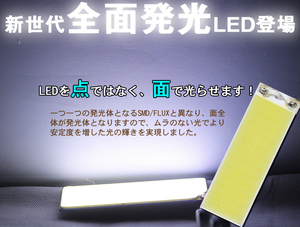 新世代全面発光LED登場

LEDを点ではなく、面で光らせます！

一つ一つの発光体となるSMD/FLUXと異なり、面全体が発光体となりますので、ムラのない光でより安定度を増した光の輝きを実現しました。